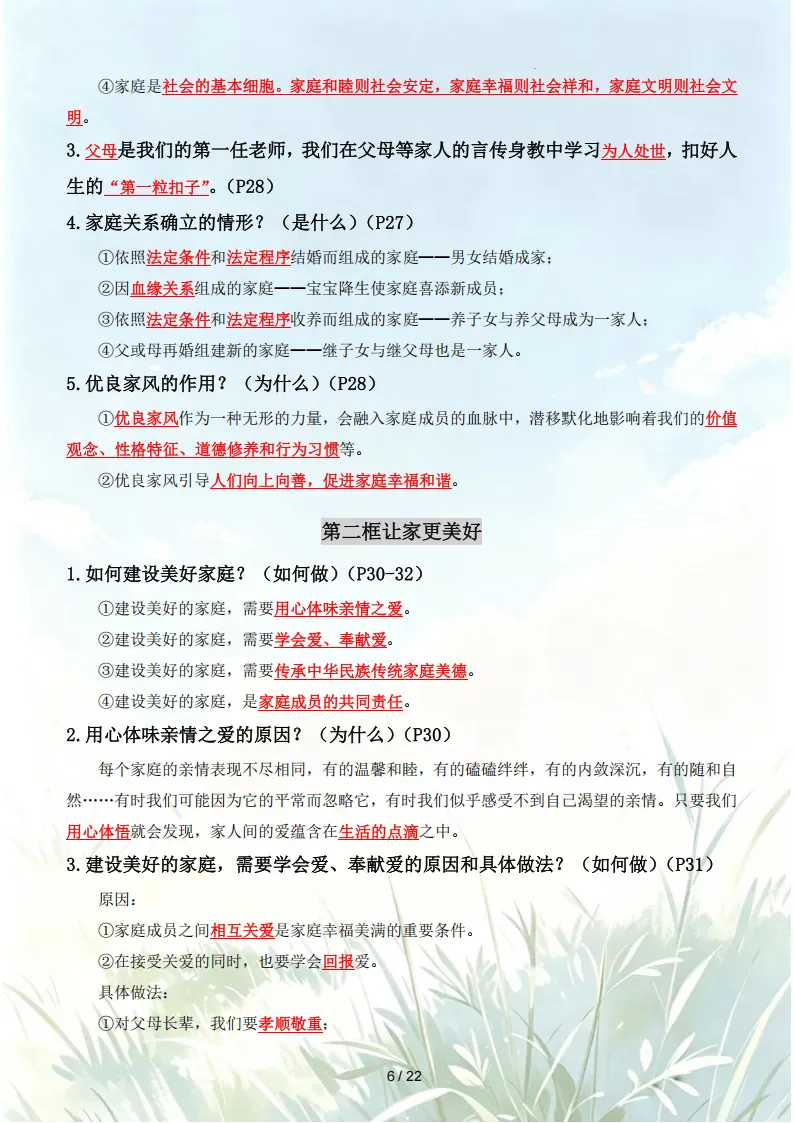 ④家庭是社会的基本细胞。家庭和睦则社会安定，家庭幸福则社会祥和，家庭文明则社会文明。

3.父母是我们的第一任老师，我们在父母等家人的言传身教中学习为人处世，扣好人生的“第一粒扣子”。（P28）

4.家庭关系确立的情形？（是什么）（P27）

①依照法定条件和法定程序结婚而组成的家庭——男女结婚成家；

②因血缘关系组成的家庭——宝宝降生使家庭喜添新成员；

③依照法定条件和法定程序收养而组成的家庭——养子女与养父母成为一家人；

④父或母再婚组建新的家庭——继子女与继父母也是一家人。

5.优良家风的作用？（为什么）（P28）

①优良家风作为一种无形的力量，会融入家庭成员的血脉中，潜移默化地影响着我们的价值观念、性格特征、道德修养和行为习惯等。

②优良家风引导人们向上向善，促进家庭幸福和谐。

第二框让家更美好

1.如何建设美好家庭？（如何做）（P30-32）

①建设美好的家庭，需要用心体味亲情之爱。

②建设美好的家庭，需要学会爱、奉献爱。

③建设美好的家庭，需要传承中华民族传统家庭美德。

④建设美好的家庭，是家庭成员的共同责任。

2.用心体味亲情之爱的原因？（为什么）（P30）

每个家庭的亲情表现不尽相同，有的温馨和睦，有的磕磕绊绊，有的内敛深沉，有的随和自然……有时我们可能因为它的平常而忽略它，有时我们似乎感受不到自己渴望的亲情。只要我们用心体悟就会发现，家人间的爱蕴含在生活的点滴之中。

3.建设美好的家庭，需要学会爱、奉献爱的原因和具体做法？（如何做）（P31）

原因：

①家庭成员之间相互关爱是家庭幸福美满的重要条件。

②在接受关爱的同时，也要学会回报爱。

具体做法：

①对父母长辈，我们要孝顺敬重；

6 / 22